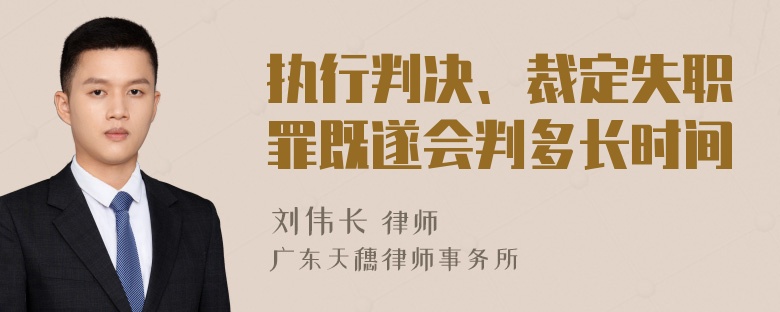 执行判决、裁定失职罪既遂会判多长时间

刘伟长 律师
广东天穗律师事务所